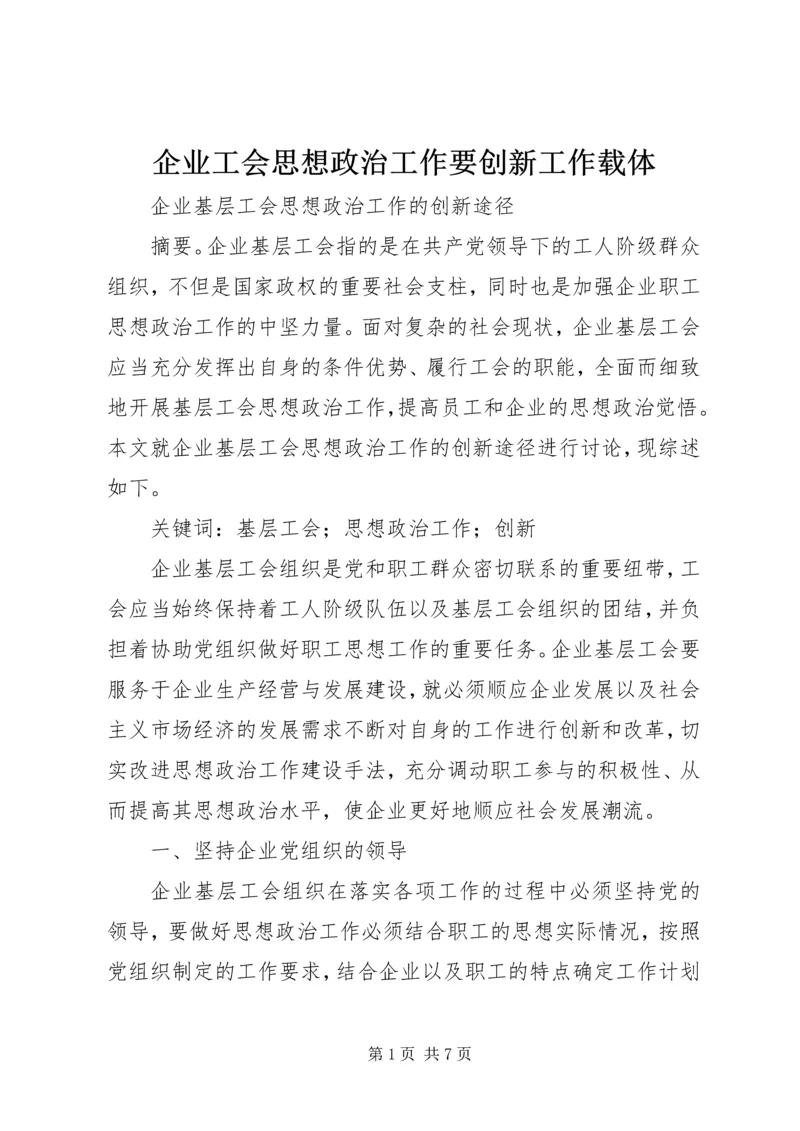 企业工会思想政治工作要创新工作载体

企业基层工会思想政治工作的创新途径

摘要。企业基层工会指的是在共产党领导下的工人阶级群众组织，不但是国家政权的重要社会支柱，同时也是加强企业职工思想政治工作的中坚力量。面对复杂的社会现状，企业基层工会应当充分发挥出自身的条件优势、履行工会的职能，全面而细致地开展基层工会思想政治工作，提高员工和企业的思想政治觉悟。本文就企业基层工会思想政治工作的创新途径进行讨论，现综述如下。

关键词：基层工会；思想政治工作；创新

企业基层工会组织是党和职工群众密切联系的重要纽带，工会应当始终保持着工人阶级队伍以及基层工会组织的团结，并负担着协助党组织做好职工思想工作的重要任务。企业基层工会要服务于企业生产经营与发展建设，就必须顺应企业发展以及社会主义市场经济的发展需求不断对自身的工作进行创新和改革，切实改进思想政治工作建设手法，充分调动职工参与的积极性、从而提高其思想政治水平，使企业更好地顺应社会发展潮流。

一、坚持企业党组织的领导

企业基层工会组织在落实各项工作的过程中必须坚持党的领导，要做好思想政治工作必须结合职工的思想实际情况，按照党组织制定的工作要求，结合企业以及职工的特点确定工作计划

第 1 页 共 7 页